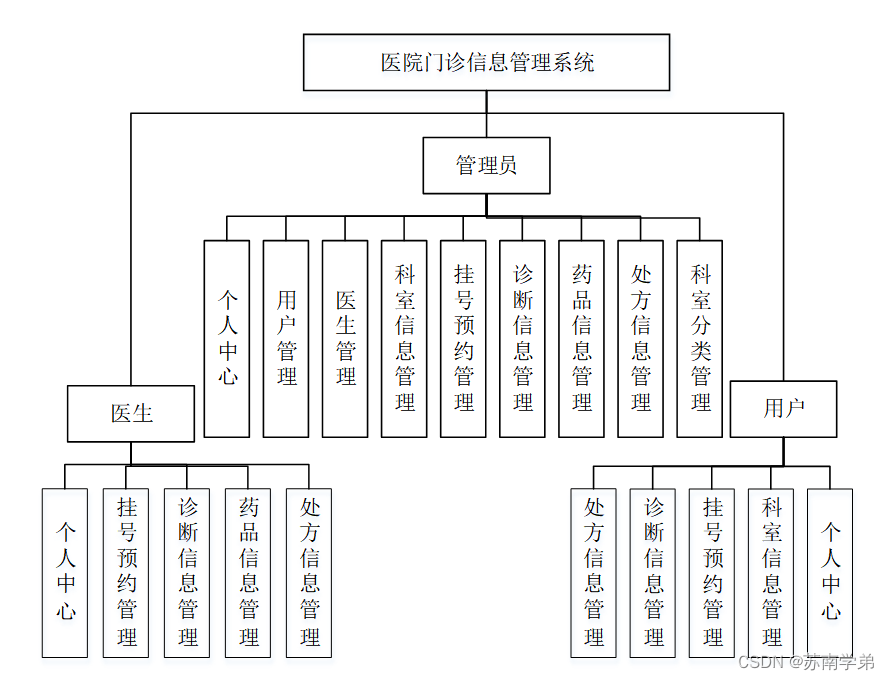 医院门诊信息管理系统

管理员

个人中心

用户管理

医生管理

科室信息管理

挂号预约管理

诊断信息管理

药品信息管理

处方信息管理

科室分类管理

医生

个人中心

挂号预约管理

诊断信息管理

药品信息管理

处方信息管理

用户

处方信息管理

诊断信息管理

挂号预约管理

科室信息管理

个人中心

CSDN @苏南学弟